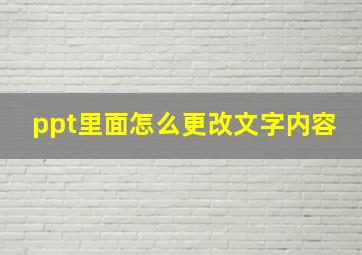 ppt里面怎么更改文字内容